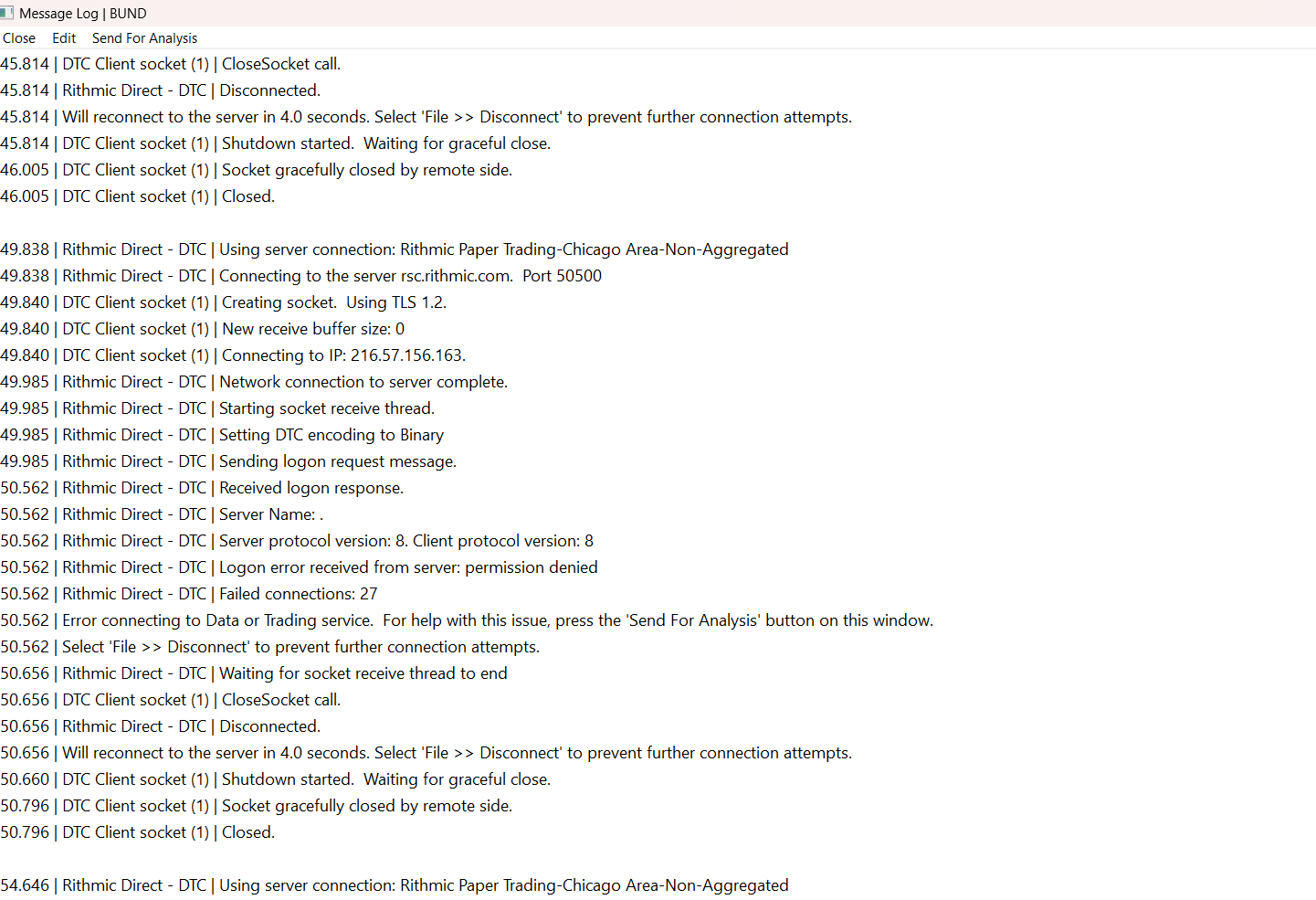 Message Log | BUND
Close Edit Send For Analysis
45.814 | DTC Client socket (1) | CloseSocket call.
45.814 | Rithmic Direct - DTC | Disconnected.
45.814 | Will reconnect to the server in 4.0 seconds. Select 'File >> Disconnect' to prevent further connection attempts.
45.814 | DTC Client socket (1) | Shutdown started. Waiting for graceful close.
46.005 | DTC Client socket (1) | Socket gracefully closed by remote side.
46.005 | DTC Client socket (1) | Closed.

49.838 | Rithmic Direct - DTC | Using server connection: Rithmic Paper Trading-Chicago Area-Non-Aggregated
49.838 | Rithmic Direct - DTC | Connecting to the server rsc.rithmic.com. Port 50500
49.840 | DTC Client socket (1) | Creating socket. Using TLS 1.2.
49.840 | DTC Client socket (1) | New receive buffer size: 0
49.840 | DTC Client socket (1) | Connecting to IP: 216.57.156.163.
49.985 | Rithmic Direct - DTC | Network connection to server complete.
49.985 | Rithmic Direct - DTC | Starting socket receive thread.
49.985 | Rithmic Direct - DTC | Setting DTC encoding to Binary
49.985 | Rithmic Direct - DTC | Sending logon request message.
50.562 | Rithmic Direct - DTC | Received logon response.
50.562 | Rithmic Direct - DTC | Server Name: .
50.562 | Rithmic Direct - DTC | Server protocol version: 8. Client protocol version: 8
50.562 | Rithmic Direct - DTC | Logon error received from server: permission denied
50.562 | Rithmic Direct - DTC | Failed connections: 27
50.562 | Error connecting to Data or Trading service. For help with this issue, press the 'Send For Analysis' button on this window.
50.562 | Select 'File >> Disconnect' to prevent further connection attempts.
50.656 | Rithmic Direct - DTC | Waiting for socket receive thread to end
50.656 | DTC Client socket (1) | CloseSocket call.
50.656 | Rithmic Direct - DTC | Disconnected.
50.656 | Will reconnect to the server in 4.0 seconds. Select 'File >> Disconnect' to prevent further connection attempts.
50.660 | DTC Client socket (1) | Shutdown started. Waiting for graceful close.
50.796 | DTC Client socket (1) | Socket gracefully closed by remote side.
50.796 | DTC Client socket (1) | Closed.

54.646 | Rithmic Direct - DTC | Using server connection: Rithmic Paper Trading-Chicago Area-Non-Aggregated